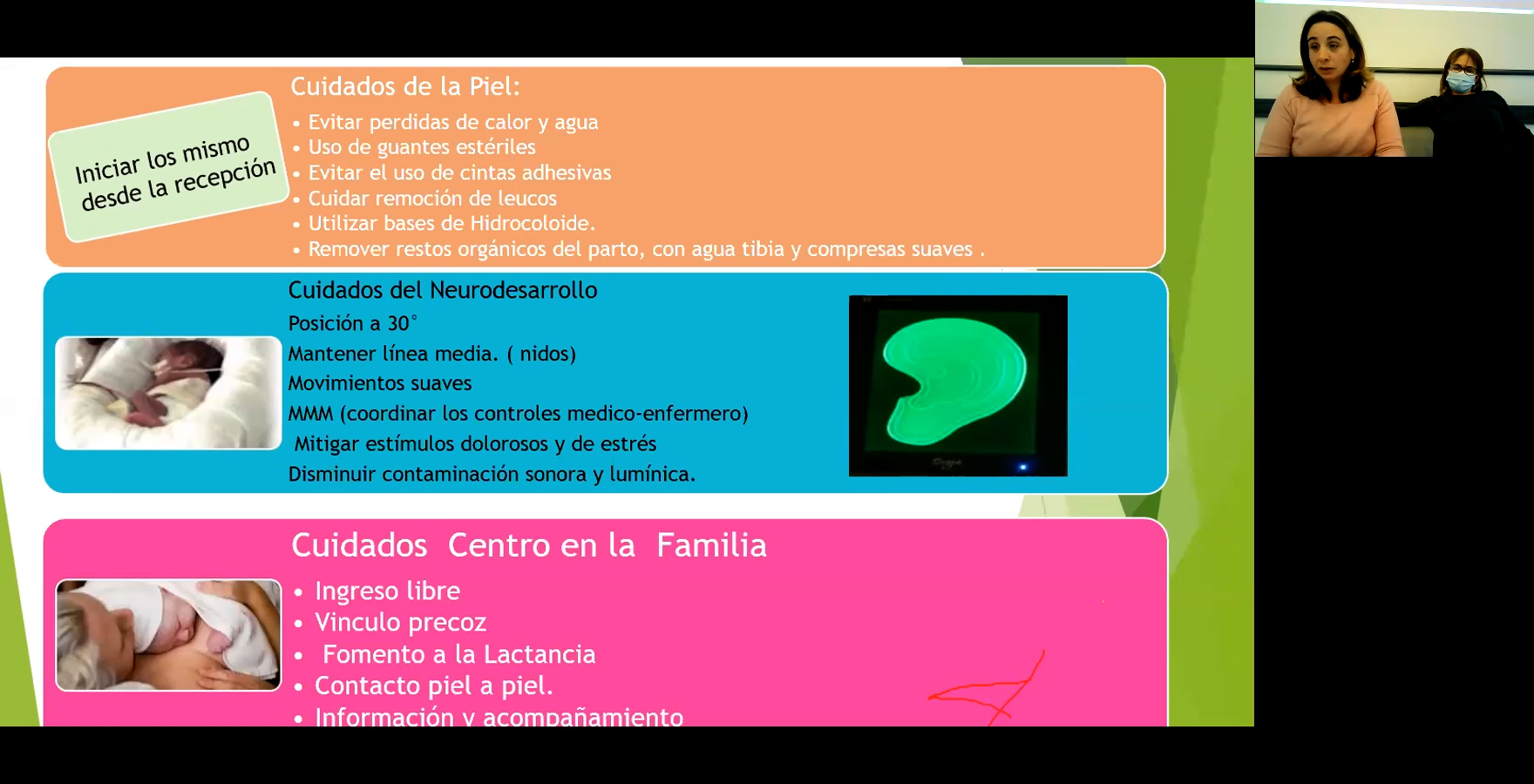 Iniciar los mismo desde la recepción

Cuidados de la Piel:
• Evitar perdidas de calor y agua
• Uso de guantes estériles
• Evitar el uso de cintas adhesivas
• Cuidar remoción de leucos
• Utilizar bases de Hidrocoloide.
• Remover restos orgánicos del parto, con agua tibia y compresas suaves .

Cuidados del Neurodesarrollo
Posición a 30°
Mantener línea media. ( nidos)
Movimientos suaves
MMM (coordinar los controles medico-enfermero)
Mitigar estímulos dolorosos y de estrés
Disminuir contaminación sonora y lumínica.

Cuidados Centro en la Familia
• Ingreso libre
• Vinculo precoz
• Fomento a la Lactancia
• Contacto piel a piel.
• Información y acompañamiento